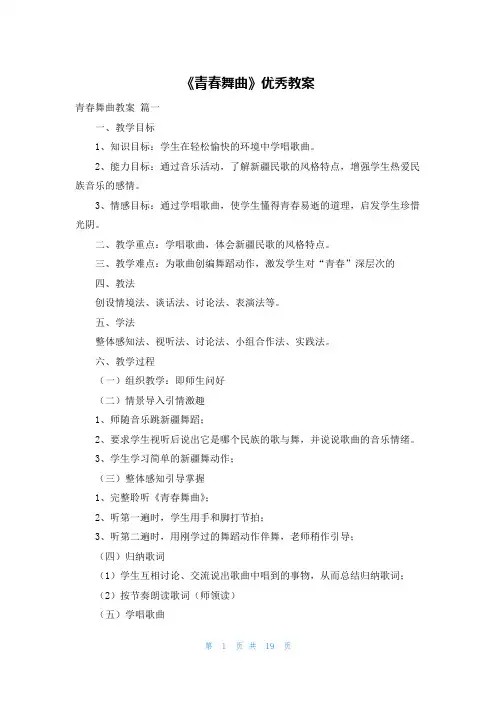 《青春舞曲》优秀教案

青春舞曲教案 篇一

一、教学目标

1、知识目标：学生在轻松愉快的环境中学唱歌曲。

2、能力目标：通过音乐活动，了解新疆民歌的风格特点，增强学生热爱民族音乐的感情。

3、情感目标：通过学唱歌曲，使学生懂得青春易逝的道理，启发学生珍惜光阴。

二、教学重点：学唱歌曲，体会新疆民歌的风格特点。

三、教学难点：为歌曲创编舞蹈动作，激发学生对“青春”深层次的

四、教法

创设情境法、谈话法、讨论法、表演法等。

五、学法

整体感知法、视听法、讨论法、小组合作法、实践法。

六、教学过程

（一）组织教学：即师生问好

（二）情景导入引情激趣

1、师随音乐跳新疆舞蹈；

2、要求学生视听后说出它是哪个民族的歌与舞，并说说歌曲的音乐情绪。

3、学生学习简单的新疆舞动作；

（三）整体感知引导掌握

1、完整聆听《青春舞曲》；

2、听第一遍时，学生用手和脚打节拍；

3、听第二遍时，用刚学过的舞蹈动作伴舞，老师稍作引导；

（四）归纳歌词

（1）学生互相讨论、交流说出歌曲中唱到的事物，从而总结归纳歌词；

（2）按节奏朗读歌词（师领读）

（五）学唱歌曲

第 1 页 共 19 页